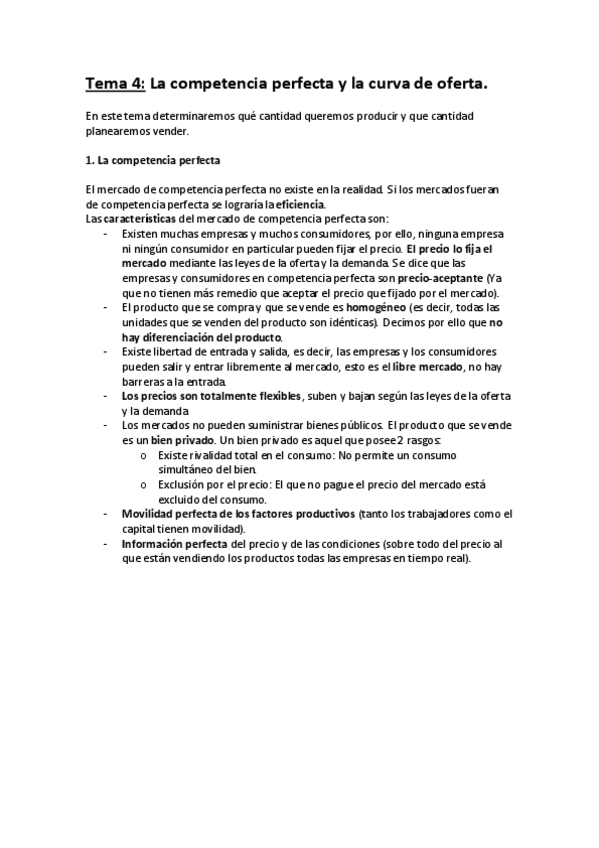 Tema 4: La competencia perfecta y la curva de oferta.

En este tema determinaremos qué cantidad queremos producir y que cantidad planearemos vender.

1. La competencia perfecta

El mercado de competencia perfecta no existe en la realidad. Si los mercados fueran de competencia perfecta se lograría la eficiencia.
Las características del mercado de competencia perfecta son:

- Existen muchas empresas y muchos consumidores, por ello, ninguna empresa ni ningún consumidor en particular pueden fijar el precio. El precio lo fija el mercado mediante las leyes de la oferta y la demanda. Se dice que las empresas y consumidores en competencia perfecta son precio-aceptante (Ya que no tienen más remedio que aceptar el precio que fijado por el mercado).
- El producto que se compra y que se vende es homogéneo (es decir, todas las unidades que se venden del producto son idénticas). Decimos por ello que no hay diferenciación del producto.
- Existe libertad de entrada y salida, es decir, las empresas y los consumidores pueden salir y entrar libremente al mercado, esto es el libre mercado, no hay barreras a la entrada.
- Los precios son totalmente flexibles, suben y bajan según las leyes de la oferta y la demanda
- Los mercados no pueden suministrar bienes públicos. El producto que se vende es un bien privado. Un bien privado es aquel que posee 2 rasgos:
  o Existe rivalidad total en el consumo: No permite un consumo simultáneo del bien.
  o Exclusión por el precio: El que no pague el precio del mercado está excluido del consumo.
- Movilidad perfecta de los factores productivos (tanto los trabajadores como el capital tienen movilidad).
- Información perfecta del precio y de las condiciones (sobre todo del precio al que están vendiendo los productos todas las empresas en tiempo real).